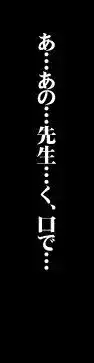 あ…あの…先生…く、口で…